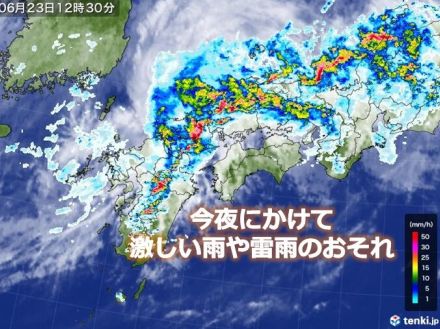 06月23日12時30分

今夜にかけて
激しい雨や雷雨のおそれ

(mm/h)
50
30
25
15
10
5
1

tenki.jp